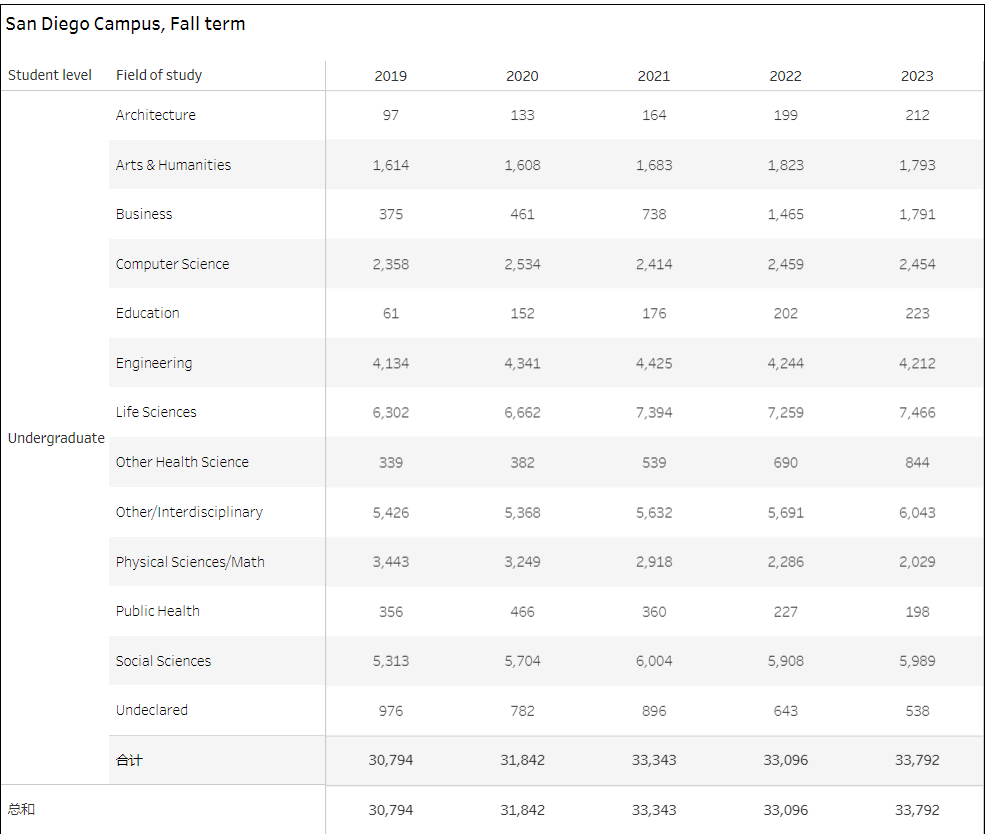 San Diego Campus, Fall term

| Student level | Field of study | 2019 | 2020 | 2021 | 2022 | 2023 |
|---|---|---|---|---|---|---|
| Undergraduate | Architecture | 97 | 133 | 164 | 199 | 212 |
| | Arts & Humanities | 1,614 | 1,608 | 1,683 | 1,823 | 1,793 |
| | Business | 375 | 461 | 738 | 1,465 | 1,791 |
| | Computer Science | 2,358 | 2,534 | 2,414 | 2,459 | 2,454 |
| | Education | 61 | 152 | 176 | 202 | 223 |
| | Engineering | 4,134 | 4,341 | 4,425 | 4,244 | 4,212 |
| | Life Sciences | 6,302 | 6,662 | 7,394 | 7,259 | 7,466 |
| | Other Health Science | 339 | 382 | 539 | 690 | 844 |
| | Other/Interdisciplinary | 5,426 | 5,368 | 5,632 | 5,691 | 6,043 |
| | Physical Sciences/Math | 3,443 | 3,249 | 2,918 | 2,286 | 2,029 |
| | Public Health | 356 | 466 | 360 | 227 | 198 |
| | Social Sciences | 5,313 | 5,704 | 6,004 | 5,908 | 5,989 |
| | Undeclared | 976 | 782 | 896 | 643 | 538 |
| | 合计 | 30,794 | 31,842 | 33,343 | 33,096 | 33,792 |
| 总和 | | 30,794 | 31,842 | 33,343 | 33,096 | 33,792 |